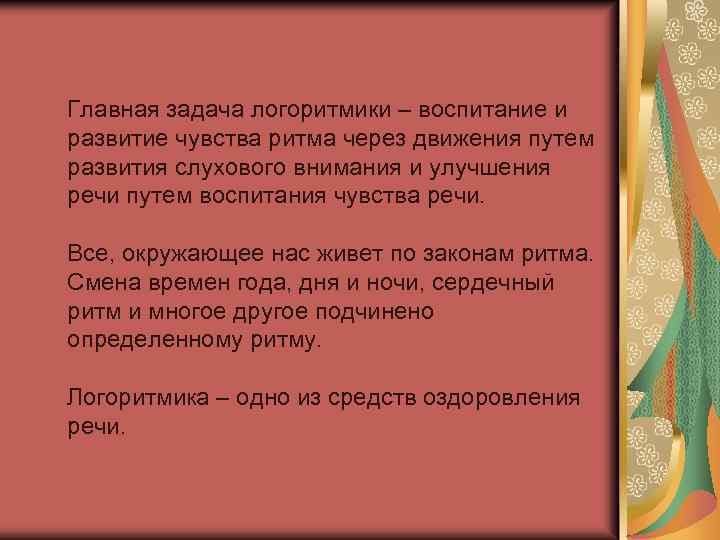 Главная задача логоритмики – воспитание и развитие чувства ритма через движения путем развития слухового внимания и улучшения речи путем воспитания чувства речи.

Все, окружающее нас живет по законам ритма. Смена времен года, дня и ночи, сердечный ритм и многое другое подчинено определенному ритму.

Логоритмика – одно из средств оздоровления речи.